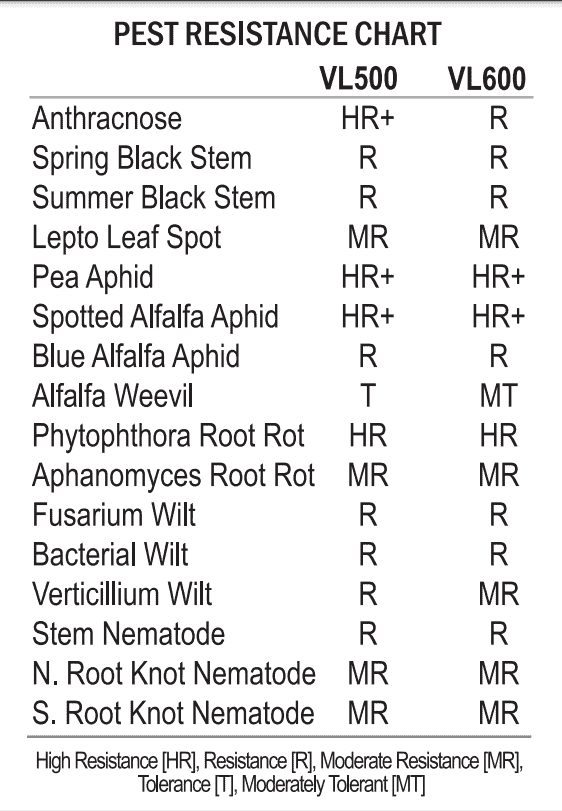 PEST RESISTANCE CHART

| | VL500 | VL600 |
|---|---|---|
| Anthracnose | HR+ | R |
| Spring Black Stem | R | R |
| Summer Black Stem | R | R |
| Lepto Leaf Spot | MR | MR |
| Pea Aphid | HR+ | HR+ |
| Spotted Alfalfa Aphid | HR+ | HR+ |
| Blue Alfalfa Aphid | R | R |
| Alfalfa Weevil | T | MT |
| Phytophthora Root Rot | HR | HR |
| Aphanomyces Root Rot | MR | MR |
| Fusarium Wilt | R | R |
| Bacterial Wilt | R | R |
| Verticillium Wilt | R | MR |
| Stem Nematode | R | R |
| N. Root Knot Nematode | MR | MR |
| S. Root Knot Nematode | MR | MR |

High Resistance [HR], Resistance [R], Moderate Resistance [MR], Tolerance [T], Moderately Tolerant [MT]